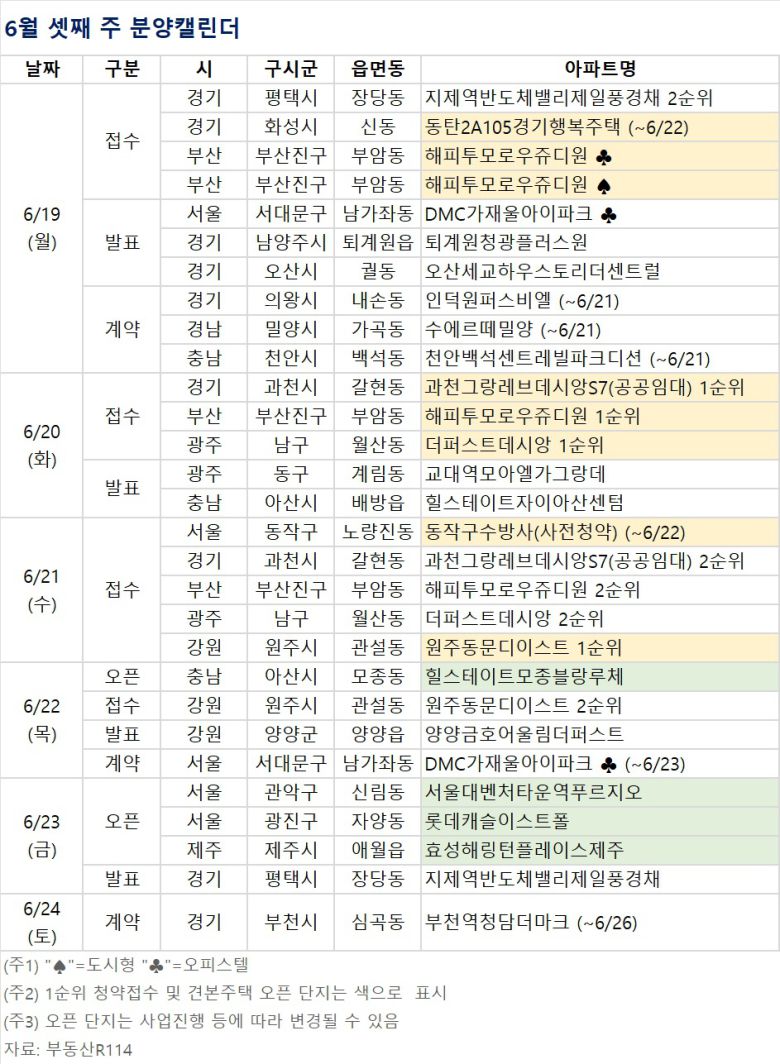 6월 셋째 주 분양캘린더

| 날짜 | 구분 | 시 | 구시군 | 읍면동 | 아파트명 |
|---|---|---|---|---|---|
| 6/19 (월) | 접수 | 경기 | 평택시 | 장당동 | 지제역반도체밸리제일풍경채 2순위 |
| | | 경기 | 화성시 | 신동 | 동탄2A105경기행복주택 (~6/22) |
| | | 부산 | 부산진구 | 부암동 | 해피투모로우쥬디원 ♣ |
| | | 부산 | 부산진구 | 부암동 | 해피투모로우쥬디원 ♠ |
| | 발표 | 서울 | 서대문구 | 남가좌동 | DMC가재울아이파크 ♣ |
| | | 경기 | 남양주시 | 퇴계원읍 | 퇴계원청광플러스원 |
| | | 경기 | 오산시 | 궐동 | 오산세교하우스토리더센트럴 |
| | 계약 | 경기 | 의왕시 | 내손동 | 인덕원퍼스비엘 (~6/21) |
| | | 경남 | 밀양시 | 가곡동 | 수에르떼밀양 (~6/21) |
| | | 충남 | 천안시 | 백석동 | 천안백석센트레빌파크디션 (~6/21) |
| 6/20 (화) | 접수 | 경기 | 과천시 | 갈현동 | 과천그랑레브데시앙S7(공공임대) 1순위 |
| | | 부산 | 부산진구 | 부암동 | 해피투모로우쥬디원 1순위 |
| | | 광주 | 남구 | 월산동 | 더퍼스트데시앙 1순위 |
| | 발표 | 광주 | 동구 | 계림동 | 교대역모아엘가그랑데 |
| | | 충남 | 아산시 | 배방읍 | 힐스테이트자이아산센텀 |
| 6/21 (수) | 접수 | 서울 | 동작구 | 노량진동 | 동작구수방사(사전청약) (~6/22) |
| | | 경기 | 과천시 | 갈현동 | 과천그랑레브데시앙S7(공공임대) 2순위 |
| | | 부산 | 부산진구 | 부암동 | 해피투모로우쥬디원 2순위 |
| | | 광주 | 남구 | 월산동 | 더퍼스트데시앙 2순위 |
| | | 강원 | 원주시 | 관설동 | 원주동문디이스트 1순위 |
| 6/22 (목) | 오픈 | 충남 | 아산시 | 모종동 | 힐스테이트모종블랑루체 |
| | 접수 | 강원 | 원주시 | 관설동 | 원주동문디이스트 2순위 |
| | 발표 | 강원 | 양양군 | 양양읍 | 양양금호어울림더퍼스트 |
| | 계약 | 서울 | 서대문구 | 남가좌동 | DMC가재울아이파크 ♣ (~6/23) |
| 6/23 (금) | 오픈 | 서울 | 관악구 | 신림동 | 서울대벤처타운역푸르지오 |
| | | 서울 | 광진구 | 자양동 | 롯데캐슬이스트폴 |
| | | 제주 | 제주시 | 애월읍 | 효성해링턴플레이스제주 |
| | 발표 | 경기 | 평택시 | 장당동 | 지제역반도체밸리제일풍경채 |
| 6/24 (토) | 계약 | 경기 | 부천시 | 심곡동 | 부천역청담더마크 (~6/26) |

(주1) "♠"=도시형 "♣"=오피스텔
(주2) 1순위 청약접수 및 견본주택 오픈 단지는 색으로 표시
(주3) 오픈 단지는 사업진행 등에 따라 변경될 수 있음
자료: 부동산R114